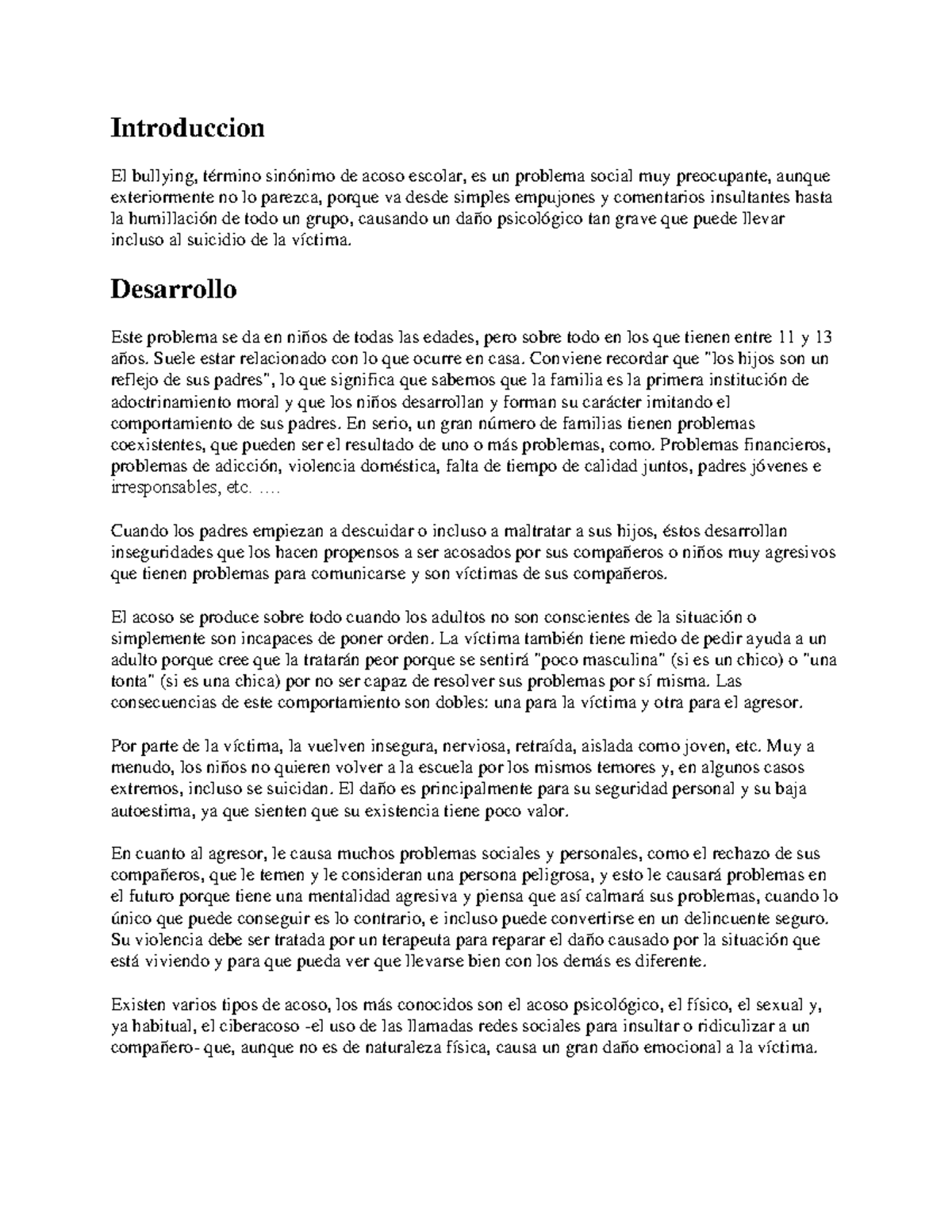 Introduccion

El bullying, término sinónimo de acoso escolar, es un problema social muy preocupante, aunque exteriormente no lo parezca, porque va desde simples empujones y comentarios insultantes hasta la humillación de todo un grupo, causando un daño psicológico tan grave que puede llevar incluso al suicidio de la víctima.

Desarrollo

Este problema se da en niños de todas las edades, pero sobre todo en los que tienen entre 11 y 13 años. Suele estar relacionado con lo que ocurre en casa. Conviene recordar que "los hijos son un reflejo de sus padres", lo que significa que sabemos que la familia es la primera institución de adoctrinamiento moral y que los niños desarrollan y forman su carácter imitando el comportamiento de sus padres. En serio, un gran número de familias tienen problemas coexistentes, que pueden ser el resultado de uno o más problemas, como. Problemas financieros, problemas de adicción, violencia doméstica, falta de tiempo de calidad juntos, padres jóvenes e irresponsables, etc. ....

Cuando los padres empiezan a descuidar o incluso a maltratar a sus hijos, éstos desarrollan inseguridades que los hacen propensos a ser acosados por sus compañeros o niños muy agresivos que tienen problemas para comunicarse y son víctimas de sus compañeros.

El acoso se produce sobre todo cuando los adultos no son conscientes de la situación o simplemente son incapaces de poner orden. La víctima también tiene miedo de pedir ayuda a un adulto porque cree que la tratarán peor porque se sentirá "poco masculina" (si es un chico) o "una tonta" (si es una chica) por no ser capaz de resolver sus problemas por sí misma. Las consecuencias de este comportamiento son dobles: una para la víctima y otra para el agresor.

Por parte de la víctima, la vuelven insegura, nerviosa, retraída, aislada como joven, etc. Muy a menudo, los niños no quieren volver a la escuela por los mismos temores y, en algunos casos extremos, incluso se suicidan. El daño es principalmente para su seguridad personal y su baja autoestima, ya que sienten que su existencia tiene poco valor.

En cuanto al agresor, le causa muchos problemas sociales y personales, como el rechazo de sus compañeros, que le temen y le consideran una persona peligrosa, y esto le causará problemas en el futuro porque tiene una mentalidad agresiva y piensa que así calmará sus problemas, cuando lo único que puede conseguir es lo contrario, e incluso puede convertirse en un delincuente seguro. Su violencia debe ser tratada por un terapeuta para reparar el daño causado por la situación que está viviendo y para que pueda ver que llevarse bien con los demás es diferente.

Existen varios tipos de acoso, los más conocidos son el acoso psicológico, el físico, el sexual y, ya habitual, el ciberacoso -el uso de las llamadas redes sociales para insultar o ridiculizar a un compañero- que, aunque no es de naturaleza física, causa un gran daño emocional a la víctima.